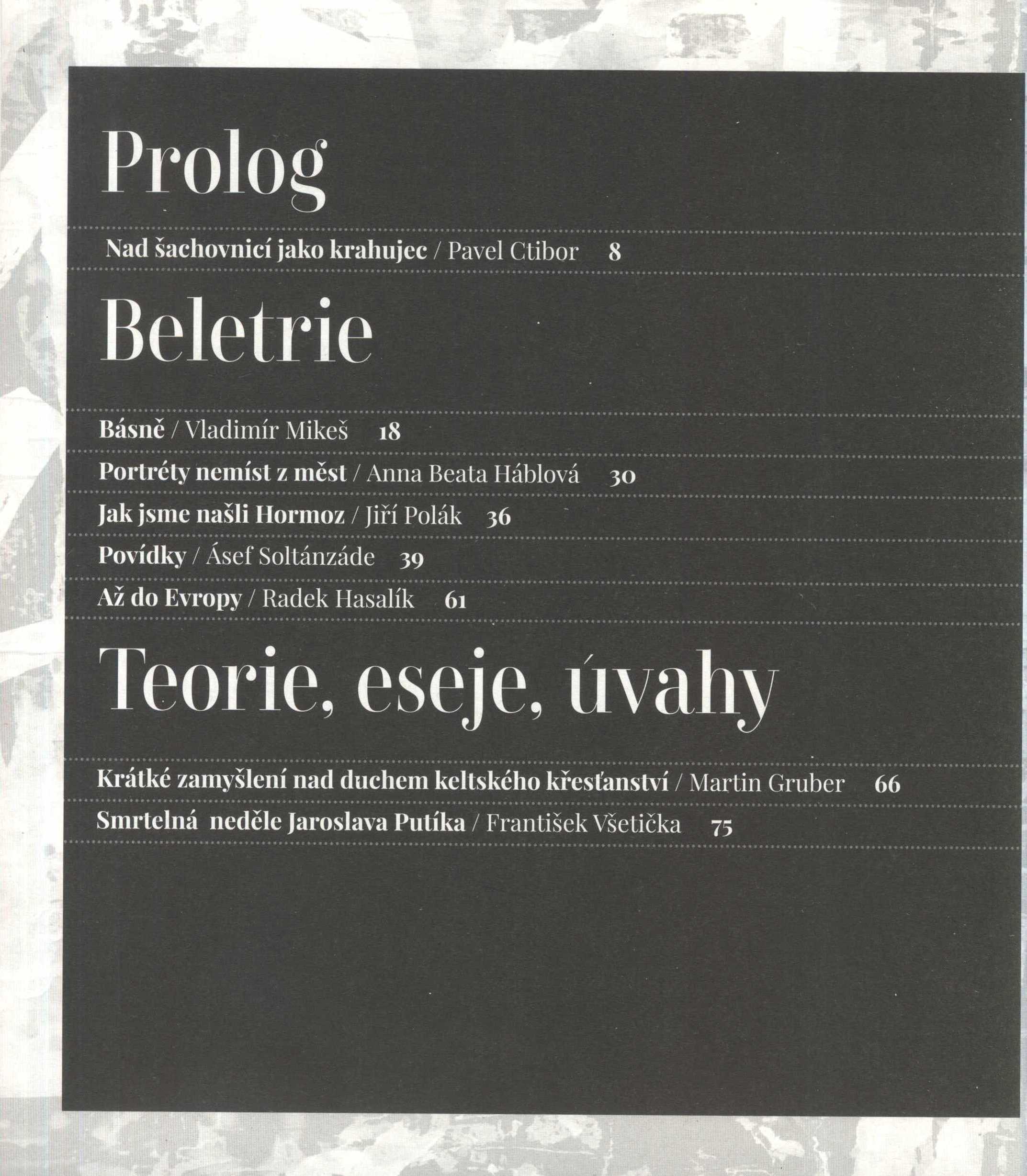 Prolog

Nad šachovnicí jako krahujec / Pavel Ctibor 8

Beletrie

Básně / Vladimír Mikeš 18

Portréty nemíst z měst / Anna Beata Háblová 30

Jak jsme našli Hormoz / Jiří Polák 36

Povídky / Ásef Soltánzáde 39

Až do Evropy / Radek Hasalík 61

Teorie, eseje, úvahy

Krátké zamyšlení nad duchem keltského křesťanství / Martin Gruber 66

Smrtelná neděle Jaroslava Putíka / František Všetička 75